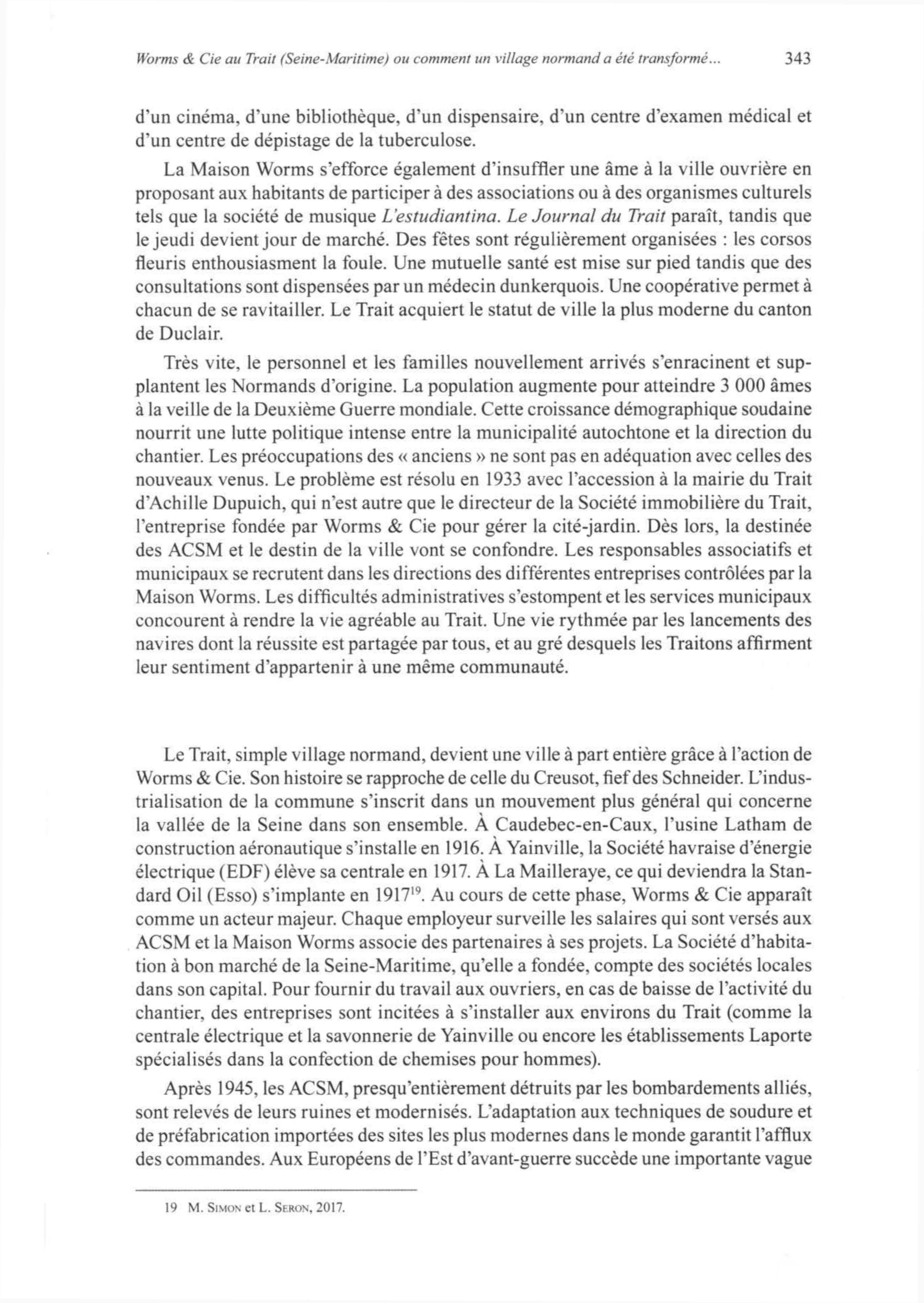 Worms & Cie au Trait (Seine-Maritime) ou comment un village normand a été transformé... 343

d'un cinéma, d'une bibliothèque, d'un dispensaire, d'un centre d'examen médical et d'un centre de dépistage de la tuberculose.

La Maison Worms s'efforce également d'insuffler une âme à la ville ouvrière en proposant aux habitants de participer à des associations ou à des organismes culturels tels que la société de musique L'estudiantina. Le Journal du Trait paraît, tandis que le jeudi devient jour de marché. Des fêtes sont régulièrement organisées : les corsos fleuris enthousiasment la foule. Une mutuelle santé est mise sur pied tandis que des consultations sont dispensées par un médecin dunkerquois. Une coopérative permet à chacun de se ravitailler. Le Trait acquiert le statut de ville la plus moderne du canton de Duclair.

Très vite, le personnel et les familles nouvellement arrivés s'enracinent et supplantent les Normands d'origine. La population augmente pour atteindre 3 000 âmes à la veille de la Deuxième Guerre mondiale. Cette croissance démographique soudaine nourrit une lutte politique intense entre la municipalité autochtone et la direction du chantier. Les préoccupations des « anciens » ne sont pas en adéquation avec celles des nouveaux venus. Le problème est résolu en 1933 avec l'accession à la mairie du Trait d'Achille Dupuich, qui n'est autre que le directeur de la Société immobilière du Trait, l'entreprise fondée par Worms & Cie pour gérer la cité-jardin. Dès lors, la destinée des ACSM et le destin de la ville vont se confondre. Les responsables associatifs et municipaux se recrutent dans les directions des différentes entreprises contrôlées par la Maison Worms. Les difficultés administratives s'estompent et les services municipaux concourent à rendre la vie agréable au Trait. Une vie rythmée par les lancements des navires dont la réussite est partagée par tous, et au gré desquels les Traitons affirment leur sentiment d'appartenir à une même communauté.

Le Trait, simple village normand, devient une ville à part entière grâce à l'action de Worms & Cie. Son histoire se rapproche de celle du Creusot, fief des Schneider. L'industrialisation de la commune s'inscrit dans un mouvement plus général qui concerne la vallée de la Seine dans son ensemble. À Caudebec-en-Caux, l'usine Latham de construction aéronautique s'installe en 1916. À Yainville, la Société havraise d'énergie électrique (EDF) élève sa centrale en 1917. À La Mailleraye, ce qui deviendra la Standard Oil (Esso) s'implante en 1917$^{19}$. Au cours de cette phase, Worms & Cie apparaît comme un acteur majeur. Chaque employeur surveille les salaires qui sont versés aux ACSM et la Maison Worms associe des partenaires à ses projets. La Société d'habitation à bon marché de la Seine-Maritime, qu'elle a fondée, compte des sociétés locales dans son capital. Pour fournir du travail aux ouvriers, en cas de baisse de l'activité du chantier, des entreprises sont incitées à s'installer aux environs du Trait (comme la centrale électrique et la savonnerie de Yainville ou encore les établissements Laporte spécialisés dans la confection de chemises pour hommes).

Après 1945, les ACSM, presqu'entièrement détruits par les bombardements alliés, sont relevés de leurs ruines et modernisés. L'adaptation aux techniques de soudure et de préfabrication importées des sites les plus modernes dans le monde garantit l'afflux des commandes. Aux Européens de l'Est d'avant-guerre succède une importante vague

19 M. Simon et L. Seron, 2017.